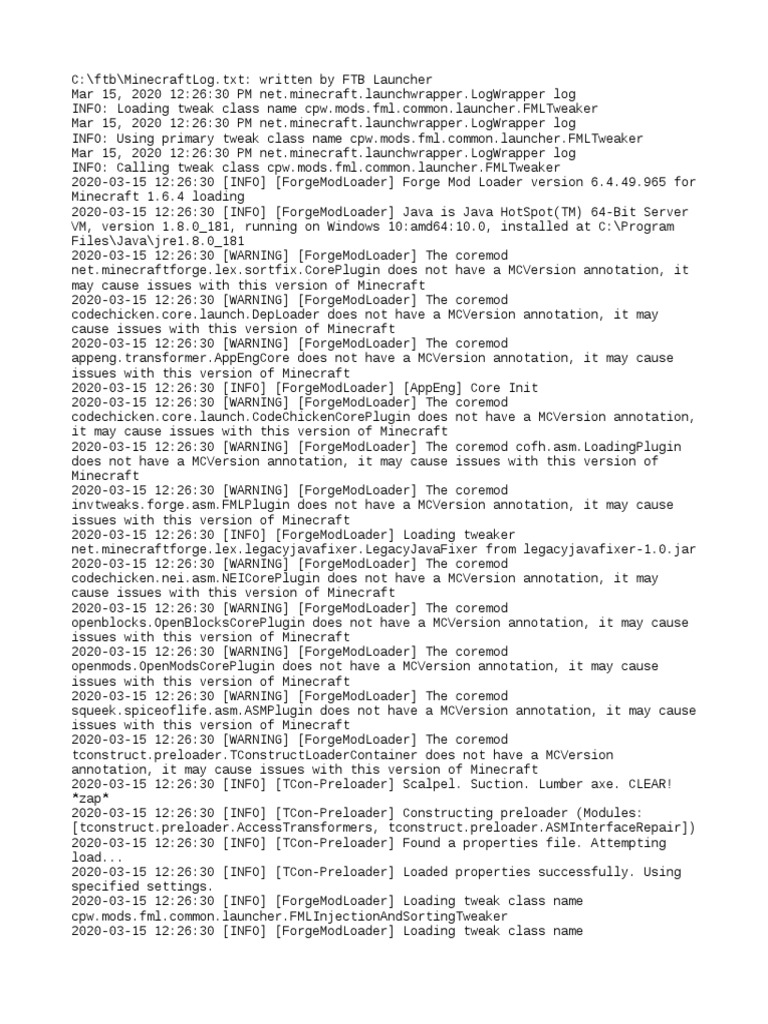 C:\ftb\MinecraftLog.txt: written by FTB Launcher
Mar 15, 2020 12:26:30 PM net.minecraft.launchwrapper.LogWrapper log
INFO: Loading tweak class name cpw.mods.fml.common.launcher.FMLTweaker
Mar 15, 2020 12:26:30 PM net.minecraft.launchwrapper.LogWrapper log
INFO: Using primary tweak class name cpw.mods.fml.common.launcher.FMLTweaker
Mar 15, 2020 12:26:30 PM net.minecraft.launchwrapper.LogWrapper log
INFO: Calling tweak class cpw.mods.fml.common.launcher.FMLTweaker
2020-03-15 12:26:30 [INFO] [ForgeModLoader] Forge Mod Loader version 6.4.49.965 for Minecraft 1.6.4 loading
2020-03-15 12:26:30 [INFO] [ForgeModLoader] Java is Java HotSpot(TM) 64-Bit Server VM, version 1.8.0_181, running on Windows 10:amd64:10.0, installed at C:\Program Files\Java\jre1.8.0_181
2020-03-15 12:26:30 [WARNING] [ForgeModLoader] The coremod net.minecraftforge.lex.sortfix.CorePlugin does not have a MCVersion annotation, it may cause issues with this version of Minecraft
2020-03-15 12:26:30 [WARNING] [ForgeModLoader] The coremod codechicken.core.launch.DepLoader does not have a MCVersion annotation, it may cause issues with this version of Minecraft
2020-03-15 12:26:30 [WARNING] [ForgeModLoader] The coremod appeng.transformer.AppEngCore does not have a MCVersion annotation, it may cause issues with this version of Minecraft
2020-03-15 12:26:30 [INFO] [ForgeModLoader] [AppEng] Core Init
2020-03-15 12:26:30 [WARNING] [ForgeModLoader] The coremod codechicken.core.launch.CodeChickenCorePlugin does not have a MCVersion annotation, it may cause issues with this version of Minecraft
2020-03-15 12:26:30 [WARNING] [ForgeModLoader] The coremod cofh.asm.LoadingPlugin does not have a MCVersion annotation, it may cause issues with this version of Minecraft
2020-03-15 12:26:30 [WARNING] [ForgeModLoader] The coremod invtweaks.forge.asm.FMLPlugin does not have a MCVersion annotation, it may cause issues with this version of Minecraft
2020-03-15 12:26:30 [INFO] [ForgeModLoader] Loading tweaker net.minecraftforge.lex.legacyjavafixer.LegacyJavaFixer from legacyjavafixer-1.0.jar
2020-03-15 12:26:30 [WARNING] [ForgeModLoader] The coremod codechicken.nei.asm.NEICorePlugin does not have a MCVersion annotation, it may cause issues with this version of Minecraft
2020-03-15 12:26:30 [WARNING] [ForgeModLoader] The coremod openblocks.OpenBlocksCorePlugin does not have a MCVersion annotation, it may cause issues with this version of Minecraft
2020-03-15 12:26:30 [WARNING] [ForgeModLoader] The coremod openmods.OpenModsCorePlugin does not have a MCVersion annotation, it may cause issues with this version of Minecraft
2020-03-15 12:26:30 [WARNING] [ForgeModLoader] The coremod squeek.spiceoflife.asm.ASMPlugin does not have a MCVersion annotation, it may cause issues with this version of Minecraft
2020-03-15 12:26:30 [WARNING] [ForgeModLoader] The coremod tconstruct.preloader.TConstructLoaderContainer does not have a MCVersion annotation, it may cause issues with this version of Minecraft
2020-03-15 12:26:30 [INFO] [TCon-Preloader] Scalpel. Suction. Lumber axe. CLEAR! *zap*
2020-03-15 12:26:30 [INFO] [TCon-Preloader] Constructing preloader (Modules: [tconstruct.preloader.AccessTransformers, tconstruct.preloader.ASMInterfaceRepair])
2020-03-15 12:26:30 [INFO] [TCon-Preloader] Found a properties file. Attempting load...
2020-03-15 12:26:30 [INFO] [TCon-Preloader] Loaded properties successfully. Using specified settings.
2020-03-15 12:26:30 [INFO] [ForgeModLoader] Loading tweak class name cpw.mods.fml.common.launcher.FMLInjectionAndSortingTweaker
2020-03-15 12:26:30 [INFO] [ForgeModLoader] Loading tweak class name